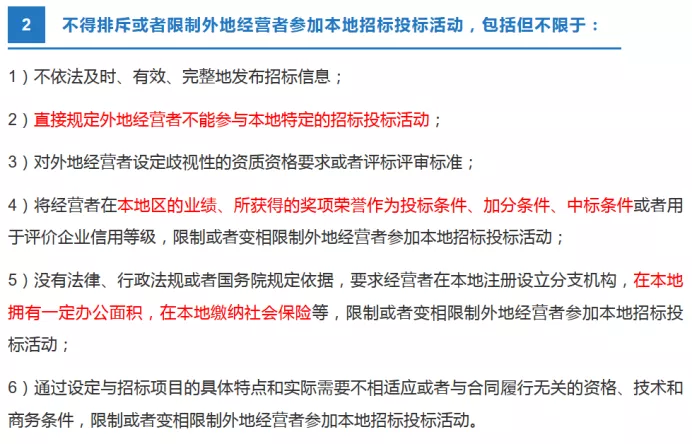 2

不得排斥或者限制外地经营者参加本地招标投标活动，包括但不限于：

1）不依法及时、有效、完整地发布招标信息；

2）直接规定外地经营者不能参与本地特定的招标投标活动；

3）对外地经营者设定歧视性的资质资格要求或者评标评审标准；

4）将经营者在本地区的业绩、所获得的奖项荣誉作为投标条件、加分条件、中标条件或者用于评价企业信用等级，限制或者变相限制外地经营者参加本地招标投标活动；

5）没有法律、行政法规或者国务院规定依据，要求经营者在本地注册设立分支机构，在本地拥有一定办公面积，在本地缴纳社会保险等，限制或者变相限制外地经营者参加本地招标投标活动；

6）通过设定与招标项目的具体特点和实际需要不相适应或者与合同履行无关的资格、技术和商务条件，限制或者变相限制外地经营者参加本地招标投标活动。